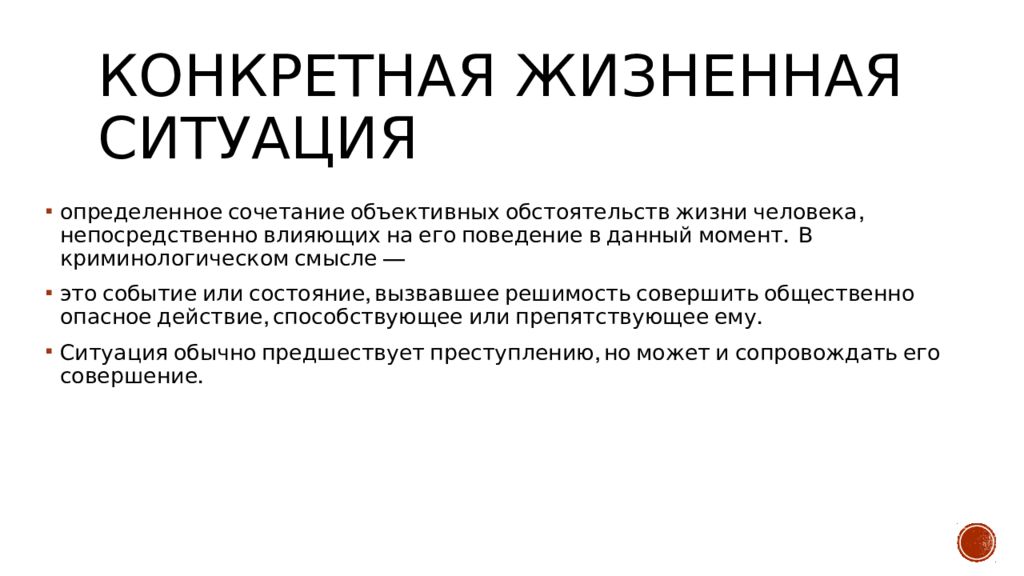 КОНКРЕТНАЯ ЖИЗНЕННАЯ СИТУАЦИЯ

▪ определенное сочетание объективных обстоятельств жизни человека, непосредственно влияющих на его поведение в данный момент. В криминологическом смысле —

▪ это событие или состояние, вызвавшее решимость совершить общественно опасное действие, способствующее или препятствующее ему.

▪ Ситуация обычно предшествует преступлению, но может и сопровождать его совершение.